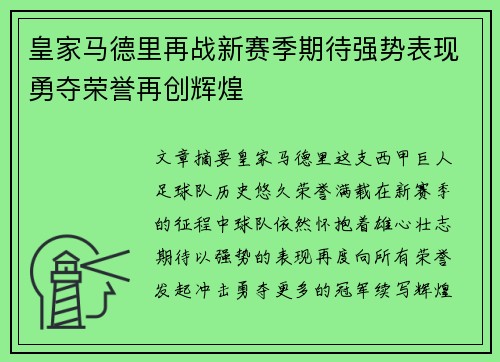 皇家马德里再战新赛季期待强势表现勇夺荣誉再创辉煌

文章摘要皇家马德里这支西甲巨人足球队历史悠久荣誉满载在新赛季的征程中球队依然怀抱着雄心壮志期待以强势的表现再度向所有荣誉发起冲击勇夺更多的冠军续写辉煌